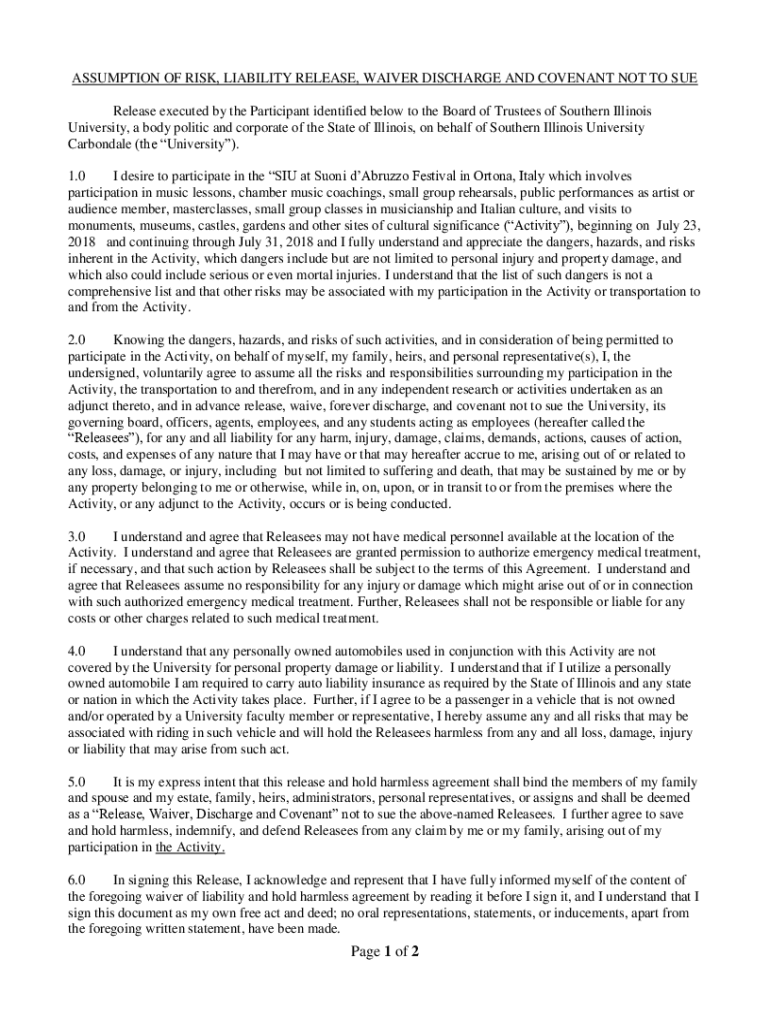 ASSUMPTION OF RISK, LIABILITY RELEASE, WAIVER DISCHARGE AND COVENANT NOT TO SUE

Release executed by the Participant identified below to the Board of Trustees of Southern Illinois University, a body politic and corporate of the State of Illinois, on behalf of Southern Illinois University Carbondale (the "University").

1.0 I desire to participate in the "SIU at Suoni d'Abruzzo Festival in Ortona, Italy which involves participation in music lessons, chamber music coachings, small group rehearsals, public performances as artist or audience member, masterclasses, small group classes in musicianship and Italian culture, and visits to monuments, museums, castles, gardens and other sites of cultural significance ("Activity"), beginning on July 23, 2018 and continuing through July 31, 2018 and I fully understand and appreciate the dangers, hazards, and risks inherent in the Activity, which dangers include but are not limited to personal injury and property damage, and which also could include serious or even mortal injuries. I understand that the list of such dangers is not a comprehensive list and that other risks may be associated with my participation in the Activity or transportation to and from the Activity.

2.0 Knowing the dangers, hazards, and risks of such activities, and in consideration of being permitted to participate in the Activity, on behalf of myself, my family, heirs, and personal representative(s), I, the undersigned, voluntarily agree to assume all the risks and responsibilities surrounding my participation in the Activity, the transportation to and therefrom, and in any independent research or activities undertaken as an adjunct thereto, and in advance release, waive, forever discharge, and covenant not to sue the University, its governing board, officers, agents, employees, and any students acting as employees (hereafter called the "Releasees"), for any and all liability for any harm, injury, damage, claims, demands, actions, causes of action, costs, and expenses of any nature that I may have or that may hereafter accrue to me, arising out of or related to any loss, damage, or injury, including but not limited to suffering and death, that may be sustained by me or by any property belonging to me or otherwise, while in, on, upon, or in transit to or from the premises where the Activity, or any adjunct to the Activity, occurs or is being conducted.

3.0 I understand and agree that Releasees may not have medical personnel available at the location of the Activity. I understand and agree that Releasees are granted permission to authorize emergency medical treatment, if necessary, and that such action by Releasees shall be subject to the terms of this Agreement. I understand and agree that Releasees assume no responsibility for any injury or damage which might arise out of or in connection with such authorized emergency medical treatment. Further, Releasees shall not be responsible or liable for any costs or other charges related to such medical treatment.

4.0 I understand that any personally owned automobiles used in conjunction with this Activity are not covered by the University for personal property damage or liability. I understand that if I utilize a personally owned automobile I am required to carry auto liability insurance as required by the State of Illinois and any state or nation in which the Activity takes place. Further, if I agree to be a passenger in a vehicle that is not owned and/or operated by a University faculty member or representative, I hereby assume any and all risks that may be associated with riding in such vehicle and will hold the Releasees harmless from any and all loss, damage, injury or liability that may arise from such act.

5.0 It is my express intent that this release and hold harmless agreement shall bind the members of my family and spouse and my estate, family, heirs, administrators, personal representatives, or assigns and shall be deemed as a "Release, Waiver, Discharge and Covenant" not to sue the above-named Releasees. I further agree to save and hold harmless, indemnify, and defend Releasees from any claim by me or my family, arising out of my participation in the Activity.

6.0 In signing this Release, I acknowledge and represent that I have fully informed myself of the content of the foregoing waiver of liability and hold harmless agreement by reading it before I sign it, and I understand that I sign this document as my own free act and deed; no oral representations, statements, or inducements, apart from the foregoing written statement, have been made.

Page 1 of 2